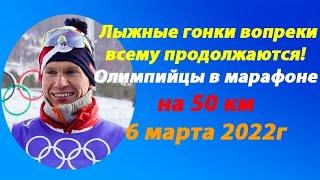 Лыжные гонки вопреки всему продолжаются! Олимпийцы в марафоне на 50 км 6 марта 2022г